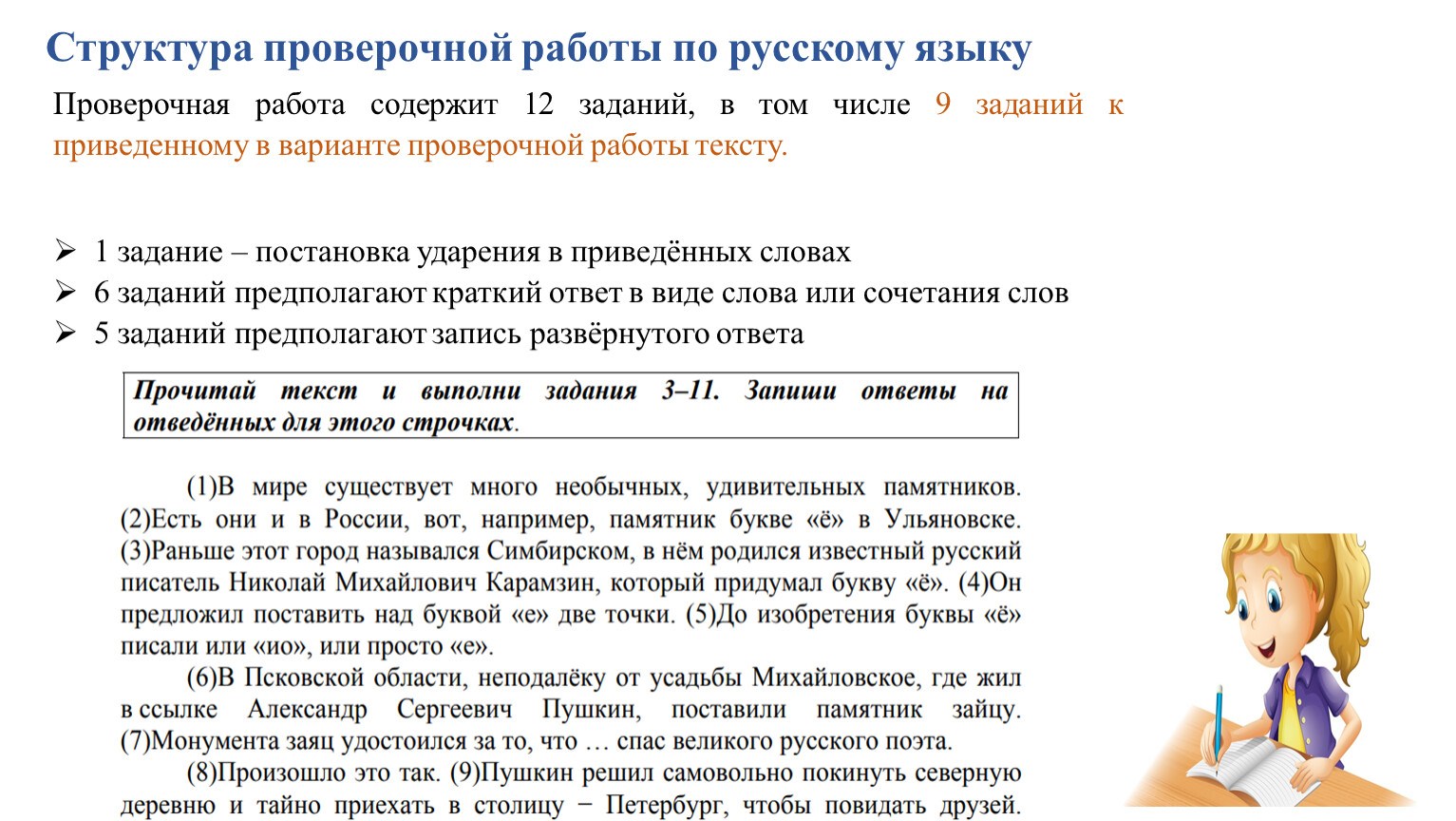 Структура проверочной работы по русскому языку

Проверочная работа содержит 12 заданий, в том числе 9 заданий к приведенному в варианте проверочной работы тексту.

➢ 1 задание – постановка ударения в приведённых словах
➢ 6 заданий предполагают краткий ответ в виде слова или сочетания слов
➢ 5 заданий предполагают запись развёрнутого ответа

Прочитай текст и выполни задания 3–11. Запиши ответы на отведённых для этого строчках.

(1)В мире существует много необычных, удивительных памятников. (2)Есть они и в России, вот, например, памятник букве «ё» в Ульяновске. (3)Раньше этот город назывался Симбирском, в нём родился известный русский писатель Николай Михайлович Карамзин, который придумал букву «ё». (4)Он предложил поставить над буквой «е» две точки. (5)До изобретения буквы «ё» писали или «ио», или просто «е».

(6)В Псковской области, неподалёку от усадьбы Михайловское, где жил в ссылке Александр Сергеевич Пушкин, поставили памятник зайцу. (7)Монумента заяц удостоился за то, что … спас великого русского поэта.

(8)Произошло это так. (9)Пушкин решил самовольно покинуть северную деревню и тайно приехать в столицу − Петербург, чтобы повидать друзей.